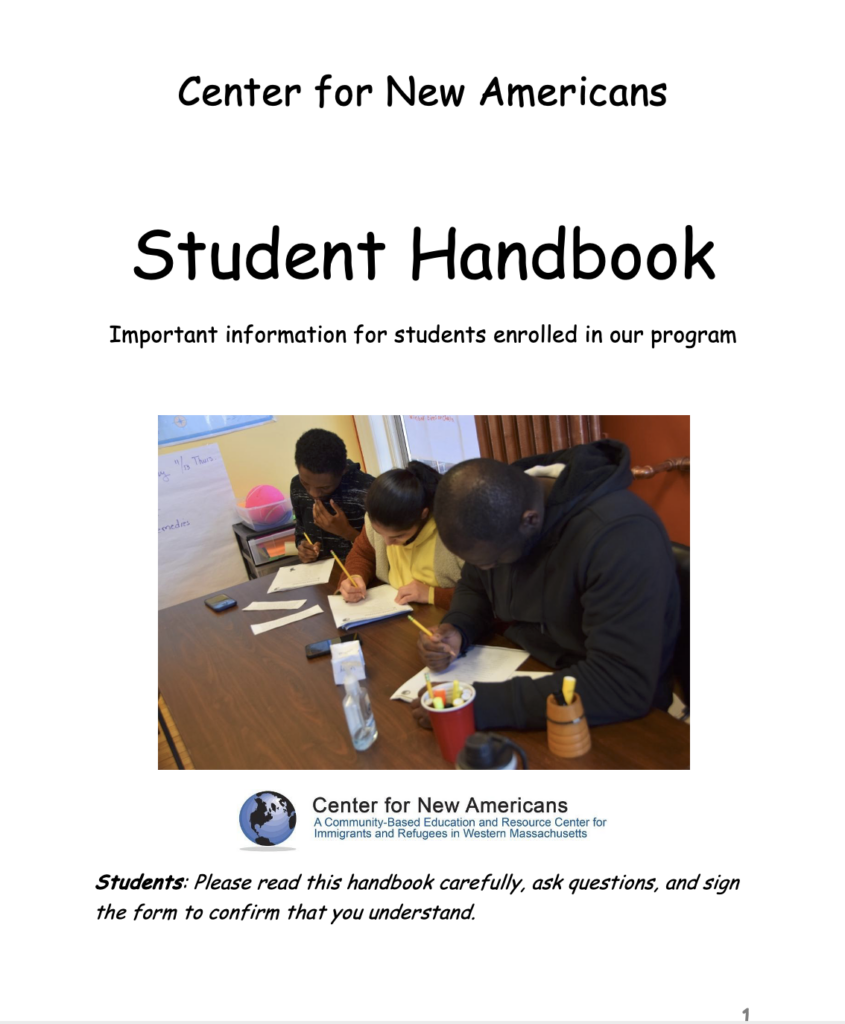 Center for New Americans

Student Handbook

Important information for students enrolled in our program

Center for New Americans
A Community-Based Education and Resource Center for Immigrants and Refugees in Western Massachusetts

Students: Please read this handbook carefully, ask questions, and sign the form to confirm that you understand.

1